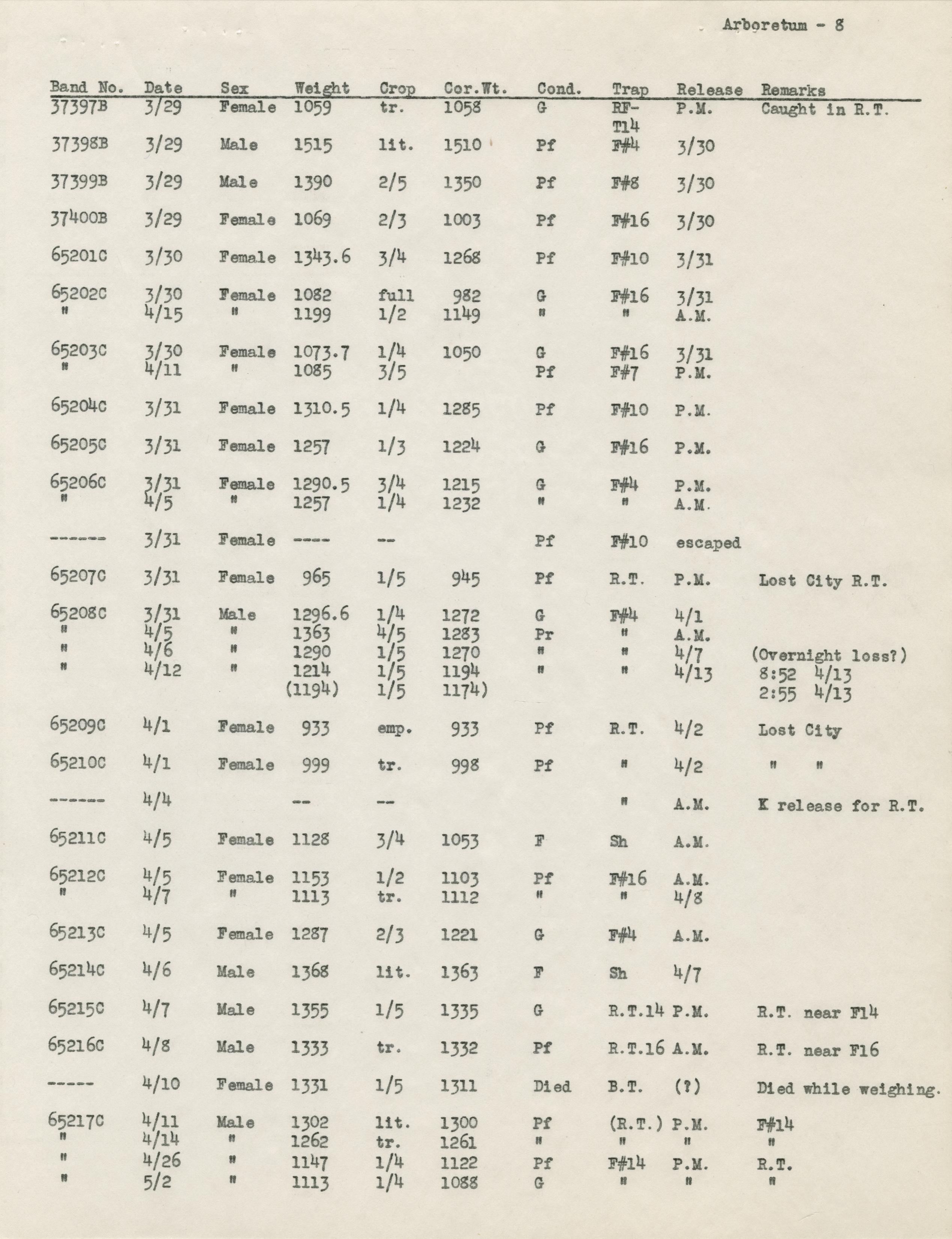 Arboretum - 8

| Band No. | Date | Sex | Weight | Crop | Cor.Wt. | Cond. | Trap | Release | Remarks |
|---|---|---|---|---|---|---|---|---|---|
| 37397B | 3/29 | Female | 1059 | tr. | 1058 | G | RF-T14 | P.M. | Caught in R.T. |
| 37398B | 3/29 | Male | 1515 | lit. | 1510 | Pf | F#4 | 3/30 | |
| 37399B | 3/29 | Male | 1390 | 2/5 | 1350 | Pf | F#8 | 3/30 | |
| 37400B | 3/29 | Female | 1069 | 2/3 | 1003 | Pf | F#16 | 3/30 | |
| 65201C | 3/30 | Female | 1343.6 | 3/4 | 1268 | Pf | F#10 | 3/31 | |
| 65202C | 3/30 | Female | 1082 | full | 982 | G | F#16 | 3/31 | |
| " | 4/15 | " | 1199 | 1/2 | 1149 | " | " | A.M. | |
| 65203C | 3/30 | Female | 1073.7 | 1/4 | 1050 | G | F#16 | 3/31 | |
| " | 4/11 | " | 1085 | 3/5 | | Pf | F#7 | P.M. | |
| 65204C | 3/31 | Female | 1310.5 | 1/4 | 1285 | Pf | F#10 | P.M. | |
| 65205C | 3/31 | Female | 1257 | 1/3 | 1224 | G | F#16 | P.M. | |
| 65206C | 3/31 | Female | 1290.5 | 3/4 | 1215 | G | F#4 | P.M. | |
| " | 4/5 | " | 1257 | 1/4 | 1232 | " | " | A.M. | |
| ------ | 3/31 | Female | ---- | -- | | Pf | F#10 | escaped | |
| 65207C | 3/31 | Female | 965 | 1/5 | 945 | Pf | R.T. | P.M. | Lost City R.T. |
| 65208C | 3/31 | Male | 1296.6 | 1/4 | 1272 | G | F#4 | 4/1 | |
| " | 4/5 | " | 1363 | 4/5 | 1283 | Pr | " | A.M. | |
| " | 4/6 | " | 1290 | 1/5 | 1270 | " | " | 4/7 | (Overnight loss?) |
| " | 4/12 | " | 1214 | 1/5 | 1194 | " | " | 4/13 | 8:52 4/13 |
| | | | (1194) | 1/5 | 1174) | | | | 2:55 4/13 |
| 65209C | 4/1 | Female | 933 | emp. | 933 | Pf | R.T. | 4/2 | Lost City |
| 65210C | 4/1 | Female | 999 | tr. | 998 | Pf | " | 4/2 | " " |
| ------ | 4/4 | | -- | -- | | | " | A.M. | K release for R.T. |
| 65211C | 4/5 | Female | 1128 | 3/4 | 1053 | F | Sh | A.M. | |
| 65212C | 4/5 | Female | 1153 | 1/2 | 1103 | Pf | F#16 | A.M. | |
| " | 4/7 | " | 1113 | tr. | 1112 | " | " | 4/8 | |
| 65213C | 4/5 | Female | 1287 | 2/3 | 1221 | G | F#4 | A.M. | |
| 65214C | 4/6 | Male | 1368 | lit. | 1363 | F | Sh | 4/7 | |
| 65215C | 4/7 | Male | 1355 | 1/5 | 1335 | G | R.T.14 | P.M. | R.T. near F14 |
| 65216C | 4/8 | Male | 1333 | tr. | 1332 | Pf | R.T.16 | A.M. | R.T. near F16 |
| ----- | 4/10 | Female | 1331 | 1/5 | 1311 | Died | B.T. | (?) | Died while weighing. |
| 65217C | 4/11 | Male | 1302 | lit. | 1300 | Pf | (R.T.) | P.M. | F#14 |
| " | 4/14 | " | 1262 | tr. | 1261 | " | " | " | " |
| " | 4/26 | " | 1147 | 1/4 | 1122 | Pf | F#14 | P.M. | R.T. |
| " | 5/2 | " | 1113 | 1/4 | 1088 | G | " | " | " |